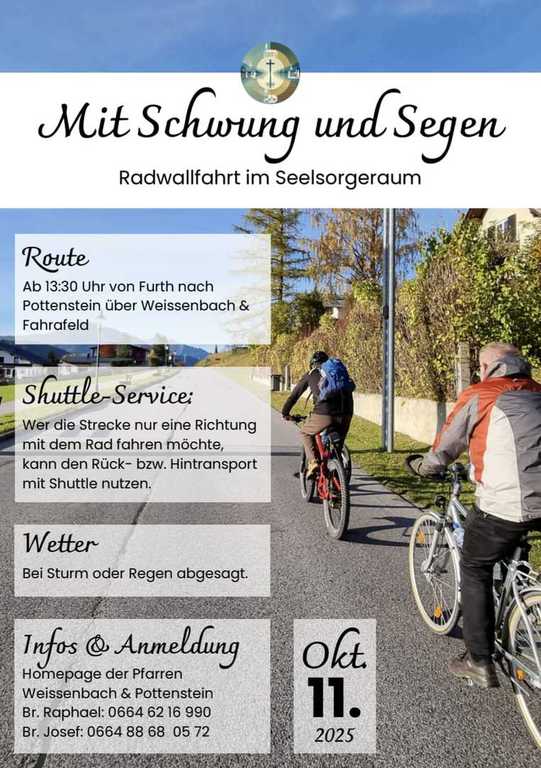 Mit Schwung und Segen

Radwallfahrt im Seelsorgeraum

Route

Ab 13:30 Uhr von Furth nach Pottenstein über Weissenbach & Fahrafeld

Shuttle-Service:

Wer die Strecke nur eine Richtung mit dem Rad fahren möchte, kann den Rück- bzw. Hintransport mit Shuttle nutzen.

Wetter

Bei Sturm oder Regen abgesagt.

Infos & Anmeldung

Homepage der Pfarren
Weissenbach & Pottenstein
Br. Raphael: 0664 62 16 990
Br. Josef: 0664 88 68 05 72

Okt.
11.
2025